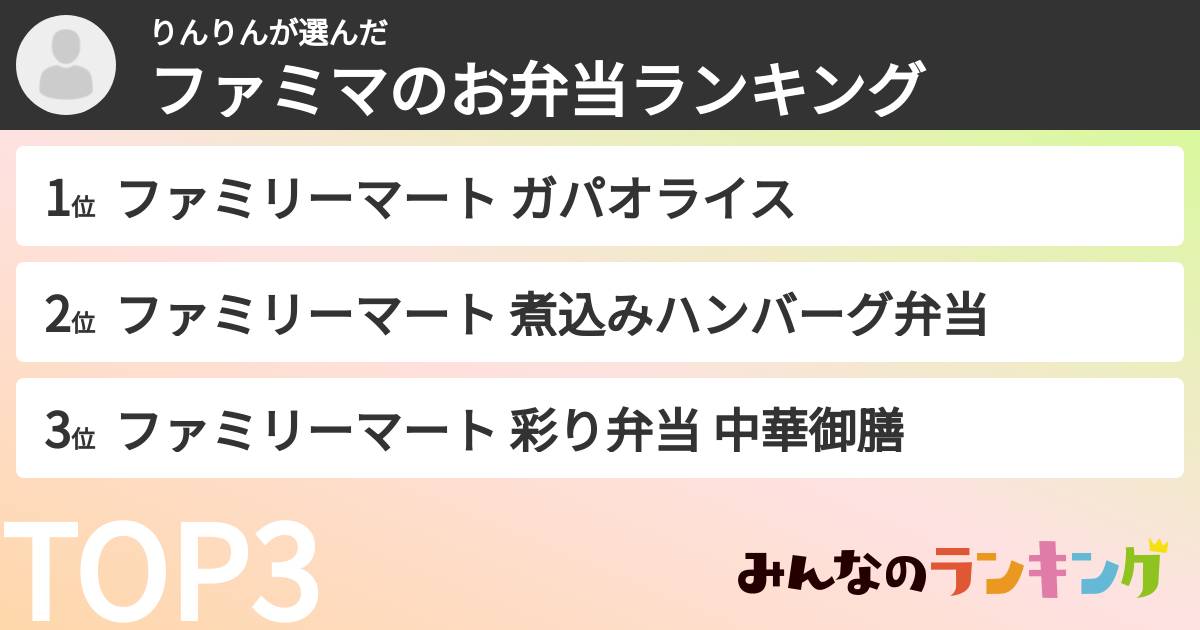 りんりんが選んだ
ファミマのお弁当ランキング

1位 ファミリーマート ガパオライス

2位 ファミリーマート 煮込みハンバーグ弁当

3位 ファミリーマート 彩り弁当 中華御膳

TOP3

みんなのランキング